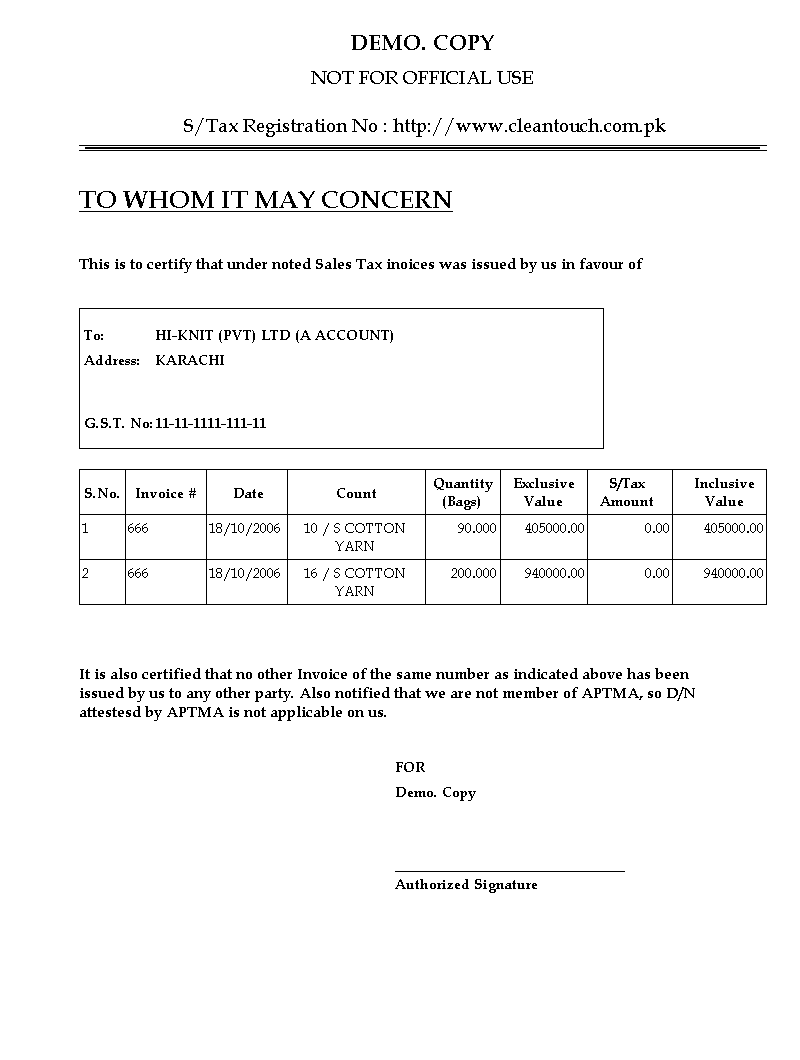 DEMO. COPY

NOT FOR OFFICIAL USE

S/Tax Registration No : http://www.cleantouch.com.pk

TO WHOM IT MAY CONCERN

This is to certify that under noted Sales Tax inoices was issued by us in favour of

To: HI-KNIT (PVT) LTD (A ACCOUNT)
Address: KARACHI

G.S.T. No: 11-11-1111-111-11

| S.No. | Invoice # | Date | Count | Quantity (Bags) | Exclusive Value | S/Tax Amount | Inclusive Value |
|---|---|---|---|---|---|---|---|
| 1 | 666 | 18/10/2006 | 10 / S COTTON YARN | 90.000 | 405000.00 | 0.00 | 405000.00 |
| 2 | 666 | 18/10/2006 | 16 / S COTTON YARN | 200.000 | 940000.00 | 0.00 | 940000.00 |

It is also certified that no other Invoice of the same number as indicated above has been issued by us to any other party. Also notified that we are not member of APTMA, so D/N attestesd by APTMA is not applicable on us.

FOR
Demo. Copy

Authorized Signature